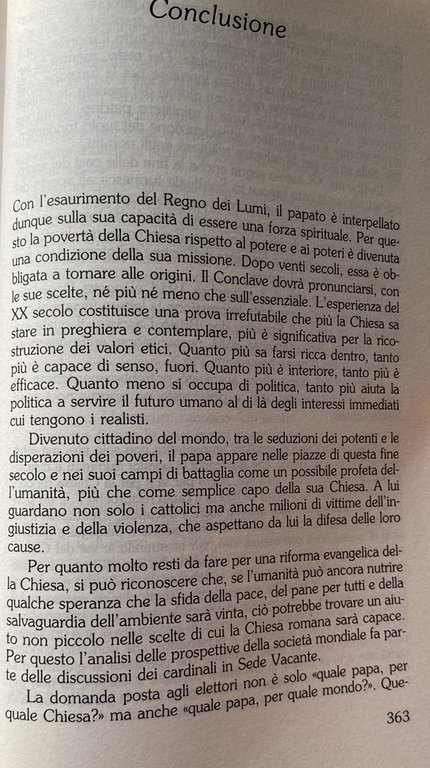 Conclusione

Con l'esaurimento del Regno dei Lumi, il papato è interpellato dunque sulla sua capacità di essere una forza spirituale. Per questo la povertà della Chiesa rispetto al potere e ai poteri è divenuta una condizione della sua missione. Dopo venti secoli, essa è obbligata a tornare alle origini. Il Conclave dovrà pronunciarsi, con le sue scelte, né più né meno che sull'essenziale. L'esperienza del XX secolo costituisce una prova irrefutabile che più la Chiesa sa stare in preghiera e contemplare, più è significativa per la ricostruzione dei valori etici. Quanto più sa farsi ricca dentro, tanto più è capace di senso, fuori. Quanto più è interiore, tanto più è efficace. Quanto meno si occupa di politica, tanto più aiuta la politica a servire il futuro umano al di là degli interessi immediati cui tengono i realisti.

Divenuto cittadino del mondo, tra le seduzioni dei potenti e le disperazioni dei poveri, il papa appare nelle piazze di questa fine secolo e nei suoi campi di battaglia come un possibile profeta dell'umanità, più che come semplice capo della sua Chiesa. A lui guardano non solo i cattolici ma anche milioni di vittime dell'ingiustizia e della violenza, che aspettano da lui la difesa delle loro cause.

Per quanto molto resti da fare per una riforma evangelica della Chiesa, si può riconoscere che, se l'umanità può ancora nutrire qualche speranza che la sfida della pace, del pane per tutti e della salvaguardia dell'ambiente sarà vinta, ciò potrebbe trovare un aiuto non piccolo nelle scelte di cui la Chiesa romana sarà capace. Per questo l'analisi delle prospettive della società mondiale fa parte delle discussioni dei cardinali in Sede Vacante.

La domanda posta agli elettori non è solo «quale papa, per quale Chiesa?» ma anche «quale papa, per quale mondo?». Que-

363